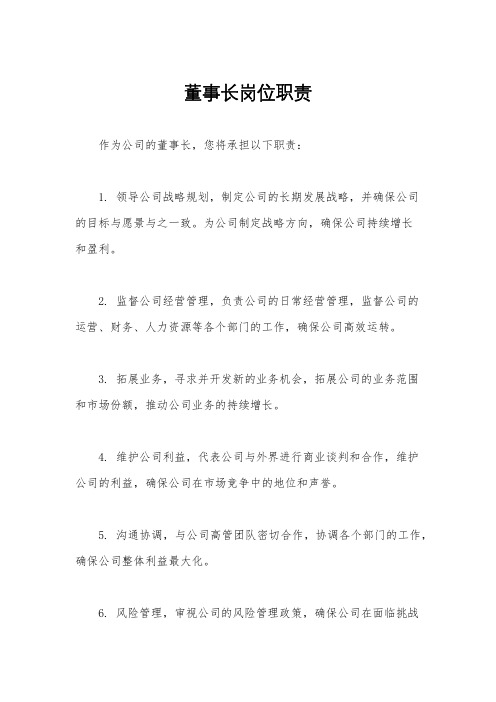 董事长岗位职责

作为公司的董事长，您将承担以下职责：

1. 领导公司战略规划，制定公司的长期发展战略，并确保公司的目标与愿景与之一致。为公司制定战略方向，确保公司持续增长和盈利。

2. 监督公司经营管理，负责公司的日常经营管理，监督公司的运营、财务、人力资源等各个部门的工作，确保公司高效运转。

3. 拓展业务，寻求并开发新的业务机会，拓展公司的业务范围和市场份额，推动公司业务的持续增长。

4. 维护公司利益，代表公司与外界进行商业谈判和合作，维护公司的利益，确保公司在市场竞争中的地位和声誉。

5. 沟通协调，与公司高管团队密切合作，协调各个部门的工作，确保公司整体利益最大化。

6. 风险管理，审视公司的风险管理政策，确保公司在面临挑战